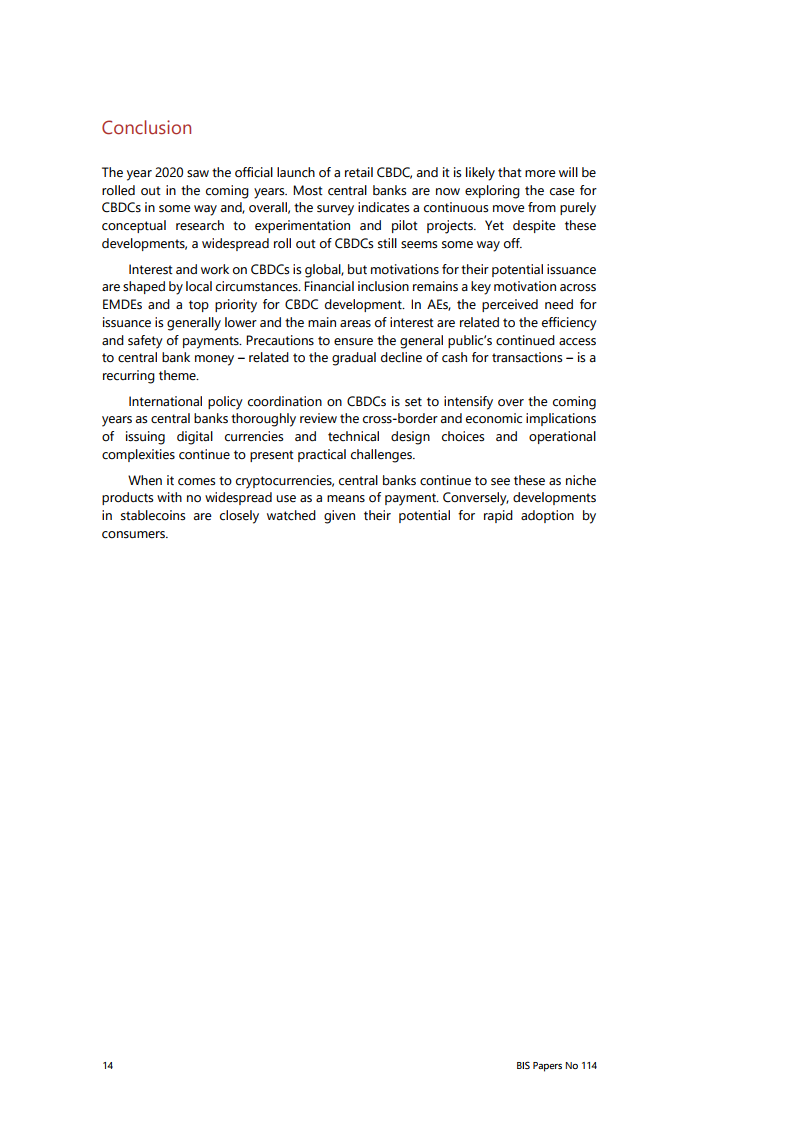 Conclusion

The year 2020 saw the official launch of a retail CBDC, and it is likely that more will be rolled out in the coming years. Most central banks are now exploring the case for CBDCs in some way and, overall, the survey indicates a continuous move from purely conceptual research to experimentation and pilot projects. Yet despite these developments, a widespread roll out of CBDCs still seems some way off.

Interest and work on CBDCs is global, but motivations for their potential issuance are shaped by local circumstances. Financial inclusion remains a key motivation across EMDEs and a top priority for CBDC development. In AEs, the perceived need for issuance is generally lower and the main areas of interest are related to the efficiency and safety of payments. Precautions to ensure the general public's continued access to central bank money – related to the gradual decline of cash for transactions – is a recurring theme.

International policy coordination on CBDCs is set to intensify over the coming years as central banks thoroughly review the cross-border and economic implications of issuing digital currencies and technical design choices and operational complexities continue to present practical challenges.

When it comes to cryptocurrencies, central banks continue to see these as niche products with no widespread use as a means of payment. Conversely, developments in stablecoins are closely watched given their potential for rapid adoption by consumers.

14

BIS Papers No 114